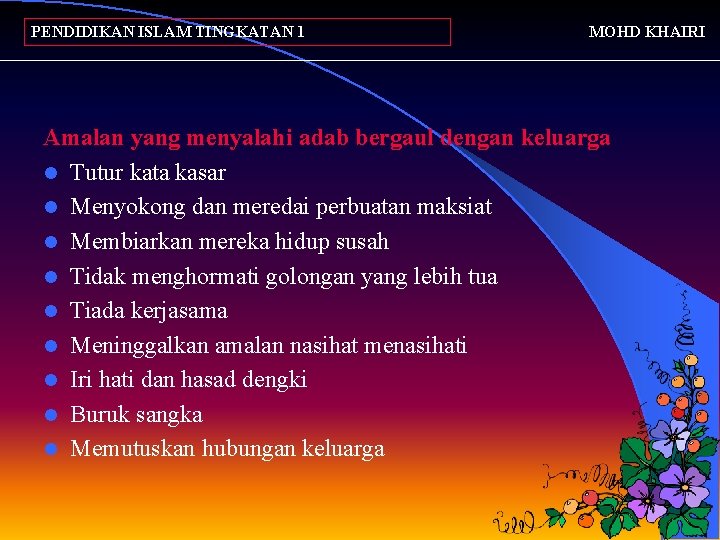 PENDIDIKAN ISLAM TINGKATAN 1

MOHD KHAIRI

Amalan yang menyalahi adab bergaul dengan keluarga

- Tutur kata kasar
- Menyokong dan meredai perbuatan maksiat
- Membiarkan mereka hidup susah
- Tidak menghormati golongan yang lebih tua
- Tiada kerjasama
- Meninggalkan amalan nasihat menasihati
- Iri hati dan hasad dengki
- Buruk sangka
- Memutuskan hubungan keluarga